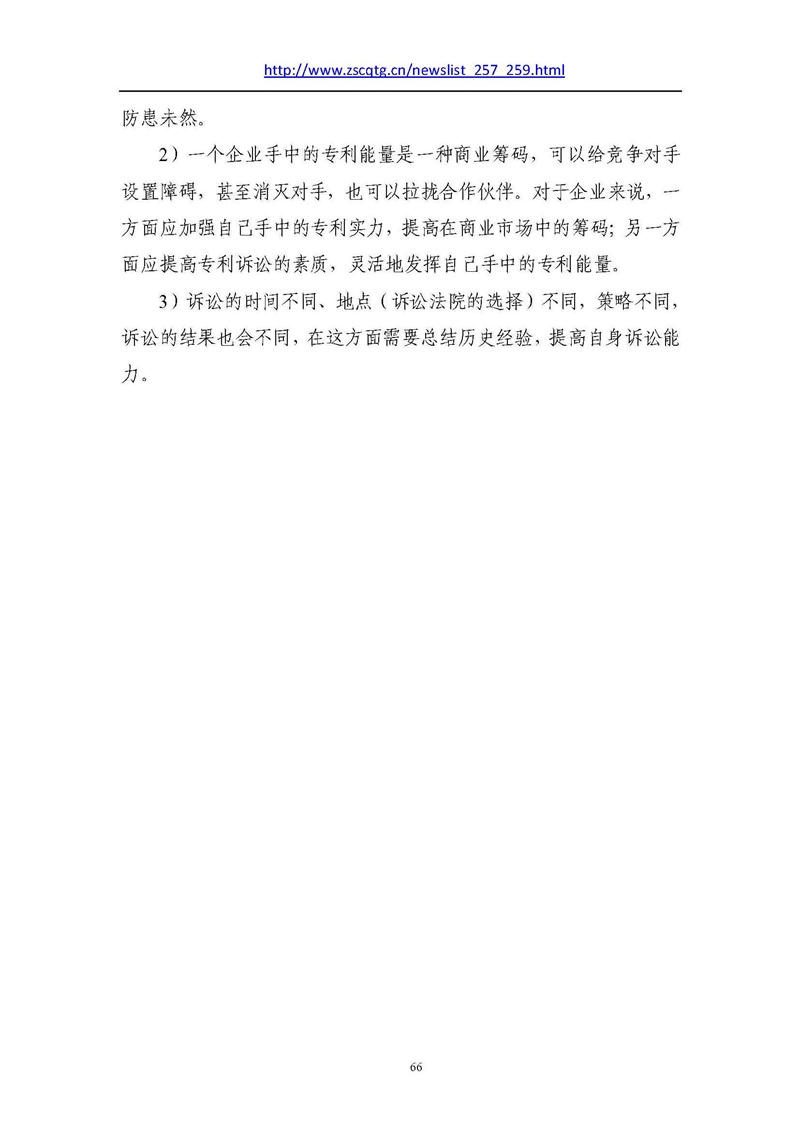 http://www.zscqtg.cn/newslist_257_259.html

防患未然。

2）一个企业手中的专利能量是一种商业筹码，可以给竞争对手设置障碍，甚至消灭对手，也可以拉拢合作伙伴。对于企业来说，一方面应加强自己手中的专利实力，提高在商业市场中的筹码；另一方面应提高专利诉讼的素质，灵活地发挥自己手中的专利能量。

3）诉讼的时间不同、地点（诉讼法院的选择）不同，策略不同，诉讼的结果也会不同，在这方面需要总结历史经验，提高自身诉讼能力。

66